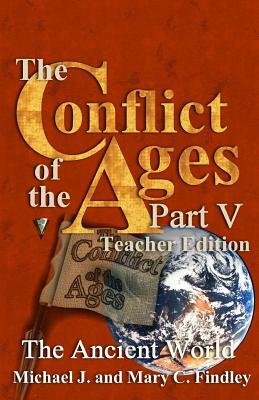 The Conflict of the Ages Part V
Teacher Edition

The Conflict of the Ages

The Ancient World
Michael J. and Mary C. Findley